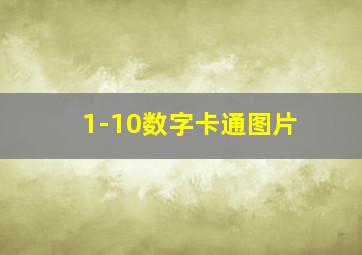 1-10数字卡通图片